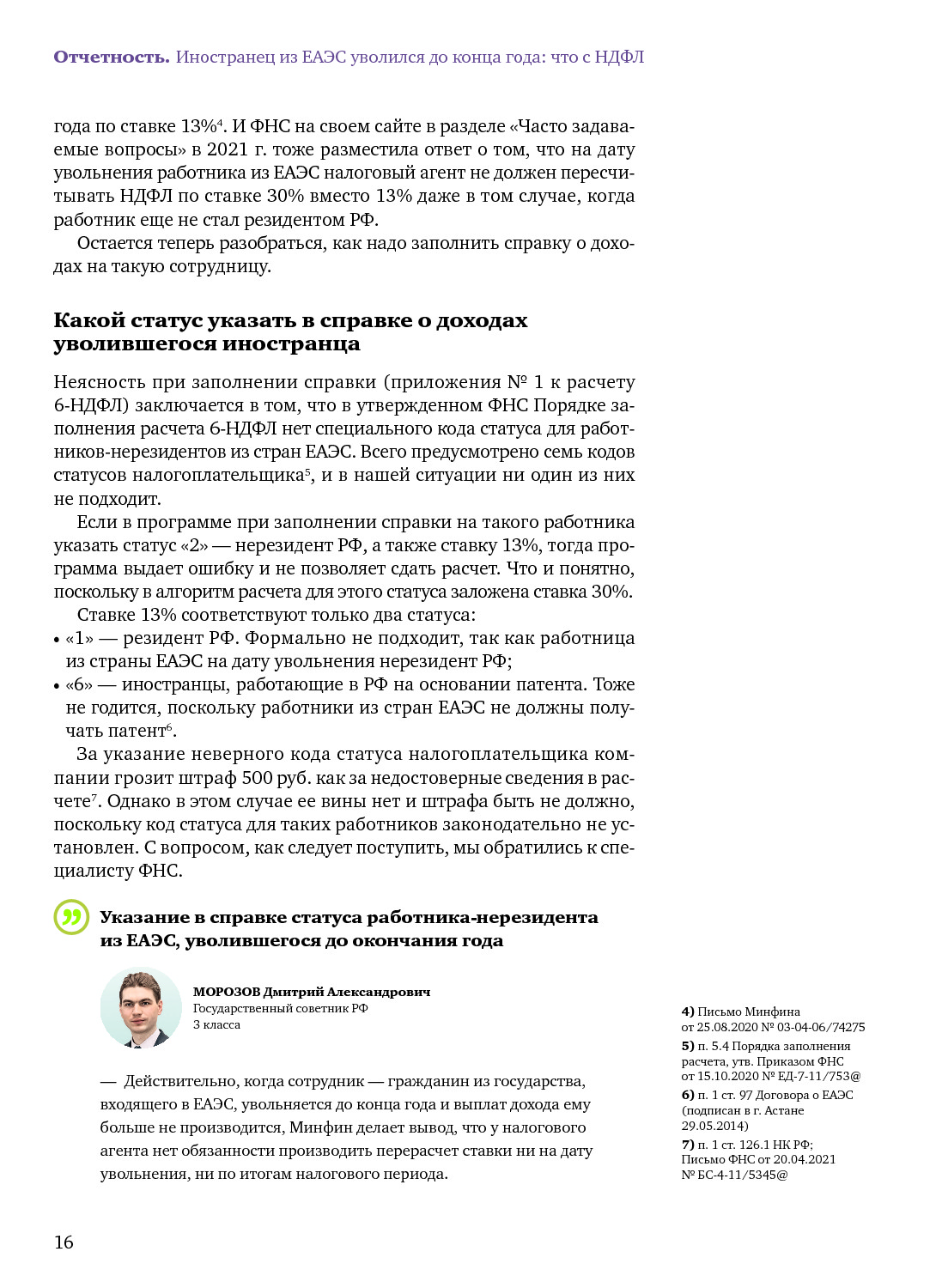 **Отчетность.** Иностранец из ЕАЭС уволился до конца года: что с НДФЛ

года по ставке 13%$^4$. И ФНС на своем сайте в разделе «Часто задаваемые вопросы» в 2021 г. тоже разместила ответ о том, что на дату увольнения работника из ЕАЭС налоговый агент не должен пересчитывать НДФЛ по ставке 30% вместо 13% даже в том случае, когда работник еще не стал резидентом РФ.

Остается теперь разобраться, как надо заполнить справку о доходах на такую сотрудницу.

**Какой статус указать в справке о доходах уволившегося иностранца**

Неясность при заполнении справки (приложения № 1 к расчету 6-НДФЛ) заключается в том, что в утвержденном ФНС Порядке заполнения расчета 6-НДФЛ нет специального кода статуса для работников-нерезидентов из стран ЕАЭС. Всего предусмотрено семь кодов статусов налогоплательщика$^5$, и в нашей ситуации ни один из них не подходит.

Если в программе при заполнении справки на такого работника указать статус «2» — нерезидент РФ, а также ставку 13%, тогда программа выдает ошибку и не позволяет сдать расчет. Что и понятно, поскольку в алгоритм расчета для этого статуса заложена ставка 30%.

Ставке 13% соответствуют только два статуса:
• «1» — резидент РФ. Формально не подходит, так как работница из страны ЕАЭС на дату увольнения нерезидент РФ;
• «6» — иностранцы, работающие в РФ на основании патента. Тоже не годится, поскольку работники из стран ЕАЭС не должны получать патент$^6$.

За указание неверного кода статуса налогоплательщика компании грозит штраф 500 руб. как за недостоверные сведения в расчете$^7$. Однако в этом случае ее вины нет и штрафа быть не должно, поскольку код статуса для таких работников законодательно не установлен. С вопросом, как следует поступить, мы обратились к специалисту ФНС.

**Указание в справке статуса работника-нерезидента из ЕАЭС, уволившегося до окончания года**

**МОРОЗОВ Дмитрий Александрович**
Государственный советник РФ 3 класса

— Действительно, когда сотрудник — гражданин из государства, входящего в ЕАЭС, увольняется до конца года и выплат дохода ему больше не производится, Минфин делает вывод, что у налогового агента нет обязанности производить перерасчет ставки ни на дату увольнения, ни по итогам налогового периода.

**4)** Письмо Минфина от 25.08.2020 № 03-04-06/74275
**5)** п. 5.4 Порядка заполнения расчета, утв. Приказом ФНС от 15.10.2020 № ЕД-7-11/753@
**6)** п. 1 ст. 97 Договора о ЕАЭС (подписан в г. Астане 29.05.2014)
**7)** п. 1 ст. 126.1 НК РФ; Письмо ФНС от 20.04.2021 № БС-4-11/5345@

16